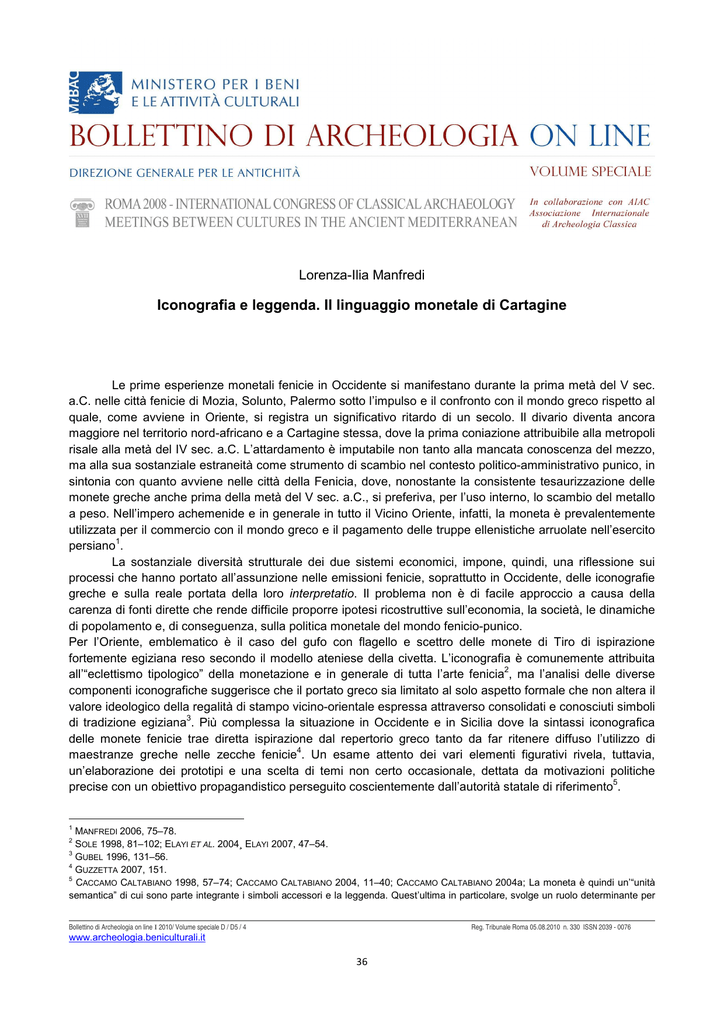 MiBAC MINISTERO PER I BENI E LE ATTIVITÀ CULTURALI

BOLLETTINO DI ARCHEOLOGIA ON LINE

DIREZIONE GENERALE PER LE ANTICHITÀ

VOLUME SPECIALE

ROMA 2008 - INTERNATIONAL CONGRESS OF CLASSICAL ARCHAEOLOGY
MEETINGS BETWEEN CULTURES IN THE ANCIENT MEDITERRANEAN

In collaborazione con AIAC
Associazione Internazionale di Archeologia Classica

Lorenza-Ilia Manfredi

Iconografia e leggenda. Il linguaggio monetale di Cartagine

Le prime esperienze monetali fenicie in Occidente si manifestano durante la prima metà del V sec. a.C. nelle città fenicie di Mozia, Solunto, Palermo sotto l'impulso e il confronto con il mondo greco rispetto al quale, come avviene in Oriente, si registra un significativo ritardo di un secolo. Il divario diventa ancora maggiore nel territorio nord-africano e a Cartagine stessa, dove la prima coniazione attribuibile alla metropoli risale alla metà del IV sec. a.C. L'attardamento è imputabile non tanto alla mancata conoscenza del mezzo, ma alla sua sostanziale estraneità come strumento di scambio nel contesto politico-amministrativo punico, in sintonia con quanto avviene nelle città della Fenicia, dove, nonostante la consistente tesaurizzazione delle monete greche anche prima della metà del V sec. a.C., si preferiva, per l'uso interno, lo scambio del metallo a peso. Nell'impero achemenide e in generale in tutto il Vicino Oriente, infatti, la moneta è prevalentemente utilizzata per il commercio con il mondo greco e il pagamento delle truppe ellenistiche arruolate nell'esercito persiano$^1$.

La sostanziale diversità strutturale dei due sistemi economici, impone, quindi, una riflessione sui processi che hanno portato all'assunzione nelle emissioni fenicie, soprattutto in Occidente, delle iconografie greche e sulla reale portata della loro interpretatio. Il problema non è di facile approccio a causa della carenza di fonti dirette che rende difficile proporre ipotesi ricostruttive sull'economia, la società, le dinamiche di popolamento e, di conseguenza, sulla politica monetale del mondo fenicio-punico.
Per l'Oriente, emblematico è il caso del gufo con flagello e scettro delle monete di Tiro di ispirazione fortemente egiziana reso secondo il modello ateniese della civetta. L'iconografia è comunemente attribuita all'"eclettismo tipologico" della monetazione e in generale di tutta l'arte fenicia$^2$, ma l'analisi delle diverse componenti iconografiche suggerisce che il portato greco sia limitato al solo aspetto formale che non altera il valore ideologico della regalità di stampo vicino-orientale espressa attraverso consolidati e conosciuti simboli di tradizione egiziana$^3$. Più complessa la situazione in Occidente e in Sicilia dove la sintassi iconografica delle monete fenicie trae diretta ispirazione dal repertorio greco tanto da far ritenere diffuso l'utilizzo di maestranze greche nelle zecche fenicie$^4$. Un esame attento dei vari elementi figurativi rivela, tuttavia, un'elaborazione dei prototipi e una scelta di temi non certo occasionale, dettata da motivazioni politiche precise con un obiettivo propagandistico perseguito coscientemente dall'autorità statale di riferimento$^5$.

$^1$ MANFREDI 2006, 75–78.
$^2$ SOLE 1998, 81–102; ELAYI ET AL. 2004, ELAYI 2007, 47–54.
$^3$ GUBEL 1996, 131–56.
$^4$ GUZZETTA 2007, 151.
$^5$ CACCAMO CALTABIANO 1998, 57–74; CACCAMO CALTABIANO 2004, 11–40; CACCAMO CALTABIANO 2004a; La moneta è quindi un'"unità semantica" di cui sono parte integrante i simboli accessori e la leggenda. Quest'ultima in particolare, svolge un ruolo determinante per

Bollettino di Archeologia on line I 2010/ Volume speciale D / D5 / 4
Reg. Tribunale Roma 05.08.2010 n. 330 ISSN 2039 - 0076
www.archeologia.beniculturali.it

36